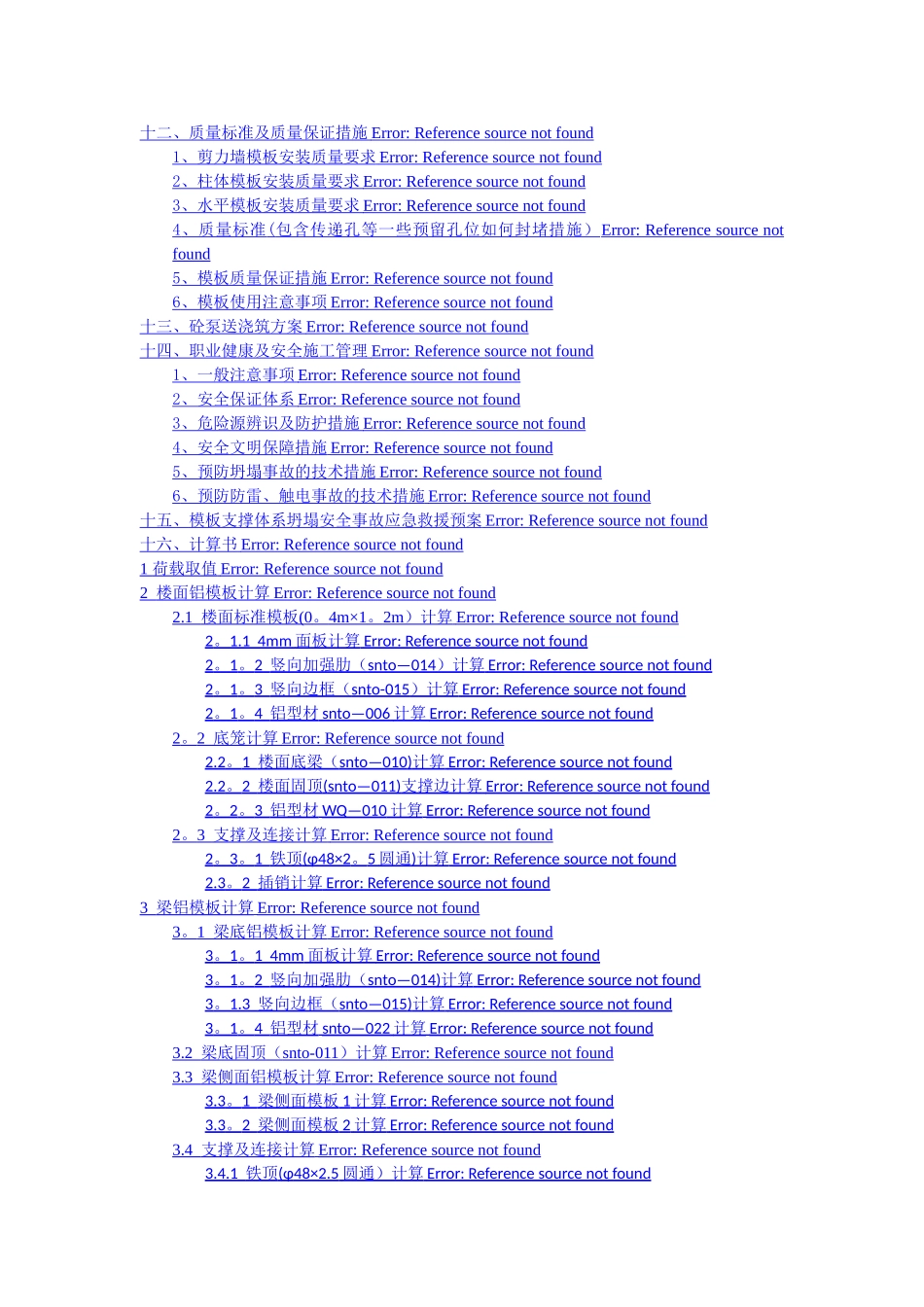 十二、质量标准及质量保证措施 Error: Reference source not found
1、剪力墙模板安装质量要求 Error: Reference source not found
2、柱体模板安装质量要求 Error: Reference source not found
3、水平模板安装质量要求 Error: Reference source not found
4、质量标准(包含传递孔等一些预留孔位如何封堵措施) Error: Reference source not found
5、模板质量保证措施 Error: Reference source not found
6、模板使用注意事项 Error: Reference source not found
十三、砼泵送浇筑方案 Error: Reference source not found
十四、职业健康及安全施工管理 Error: Reference source not found
1、一般注意事项 Error: Reference source not found
2、安全保证体系 Error: Reference source not found
3、危险源辨识及防护措施 Error: Reference source not found
4、安全文明保障措施 Error: Reference source not found
5、预防坍塌事故的技术措施 Error: Reference source not found
6、预防防雷、触电事故的技术措施 Error: Reference source not found
十五、模板支撑体系坍塌安全事故应急救援预案 Error: Reference source not found
十六、计算书 Error: Reference source not found
1 荷载取值 Error: Reference source not found
2 楼面铝模板计算 Error: Reference source not found
2.1 楼面标准模板(0。4m×1。2m)计算 Error: Reference source not found
2。1.1 4mm 面板计算 Error: Reference source not found
2。1。2 竖向加强肋(snto—014)计算 Error: Reference source not found
2。1。3 竖向边框(snto-015)计算 Error: Reference source not found
2。1。4 铝型材 snto—006 计算 Error: Reference source not found
2。2 底笼计算 Error: Reference source not found
2.2。1 楼面底梁(snto—010)计算 Error: Reference source not found
2.2。2 楼面固顶(snto—011)支撑边计算 Error: Reference source not found
2。2。3 铝型材 WQ—010 计算 Error: Reference source not found
2。3 支撑及连接计算 Error: Reference source not found
2。3。1 铁顶(φ48×2。5 圆通)计算 Error: Reference source not found
2.3。2 插销计算 Error: Reference source not found
3 梁铝模板计算 Error: Reference source not found
3。1 梁底铝模板计算 Error: Reference source not found
3。1。1 4mm 面板计算 Error: Reference source not found
3。1。2 竖向加强肋(snto—014)计算 Error: Reference source not found
3。1.3 竖向边框(snto—015)计算 Error: Reference source not found
3。1。4 铝型材 snto—022 计算 Error: Reference source not found
3.2 梁底固顶(snto-011)计算 Error: Reference source not found
3.3 梁侧面铝模板计算 Error: Reference source not found
3.3。1 梁侧面模板 1 计算 Error: Reference source not found
3.3。2 梁侧面模板 2 计算 Error: Reference source not found
3.4 支撑及连接计算 Error: Reference source not found
3.4.1 铁顶(φ48×2.5 圆通)计算 Error: Reference source not found